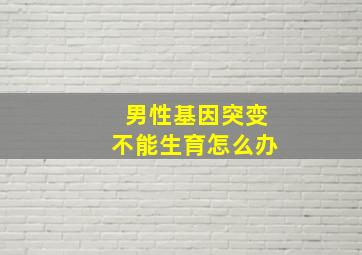 男性基因突变
不能生育怎么办